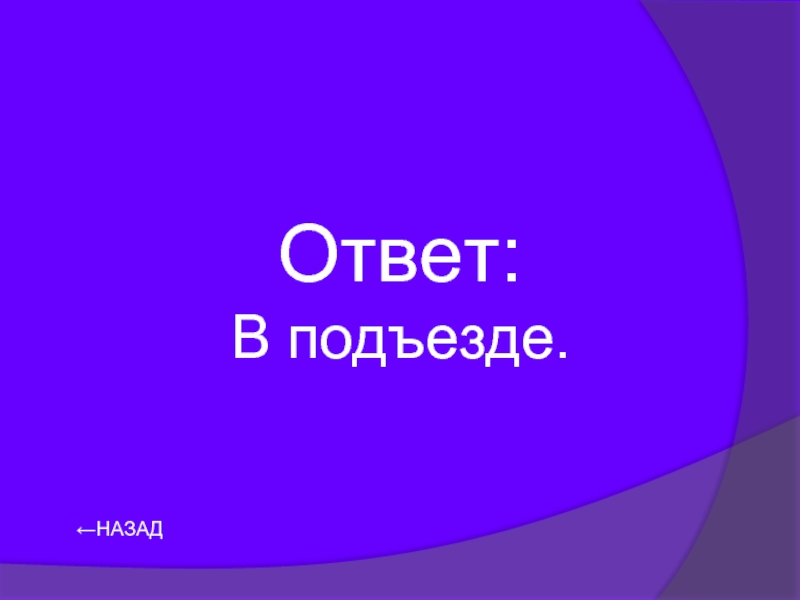 Ответ:
В подъезде.

←НАЗАД